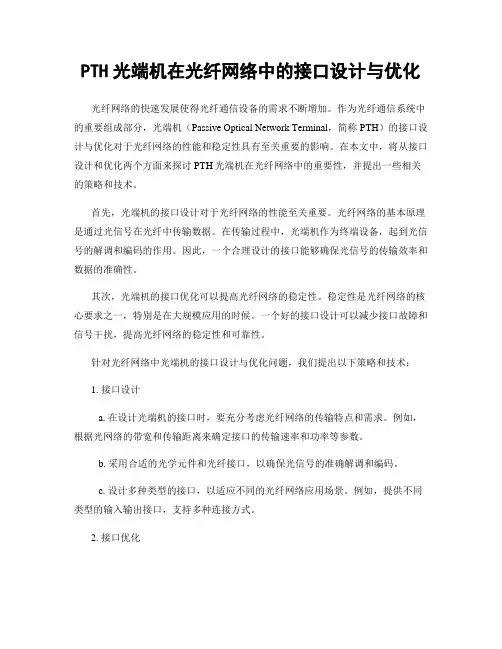 PTH 光端机在光纤网络中的接口设计与优化

光纤网络的快速发展使得光纤通信设备的需求不断增加。作为光纤通信系统中的重要组成部分，光端机（Passive Optical Network Terminal，简称 PTH）的接口设计与优化对于光纤网络的性能和稳定性具有至关重要的影响。在本文中，将从接口设计和优化两个方面来探讨 PTH 光端机在光纤网络中的重要性，并提出一些相关的策略和技术。

首先，光端机的接口设计对于光纤网络的性能至关重要。光纤网络的基本原理是通过光信号在光纤中传输数据。在传输过程中，光端机作为终端设备，起到光信号的解调和编码的作用。因此，一个合理设计的接口能够确保光信号的传输效率和数据的准确性。

其次，光端机的接口优化可以提高光纤网络的稳定性。稳定性是光纤网络的核心要求之一，特别是在大规模应用的时候。一个好的接口设计可以减少接口故障和信号干扰，提高光纤网络的稳定性和可靠性。

针对光纤网络中光端机的接口设计与优化问题，我们提出以下策略和技术：

1. 接口设计

a. 在设计光端机的接口时，要充分考虑光纤网络的传输特点和需求。例如，根据光网络的带宽和传输距离来确定接口的传输速率和功率等参数。

b. 采用合适的光学元件和光纤接口，以确保光信号的准确解调和编码。

c. 设计多种类型的接口，以适应不同的光纤网络应用场景。例如，提供不同类型的输入输出接口，支持多种连接方式。

2. 接口优化